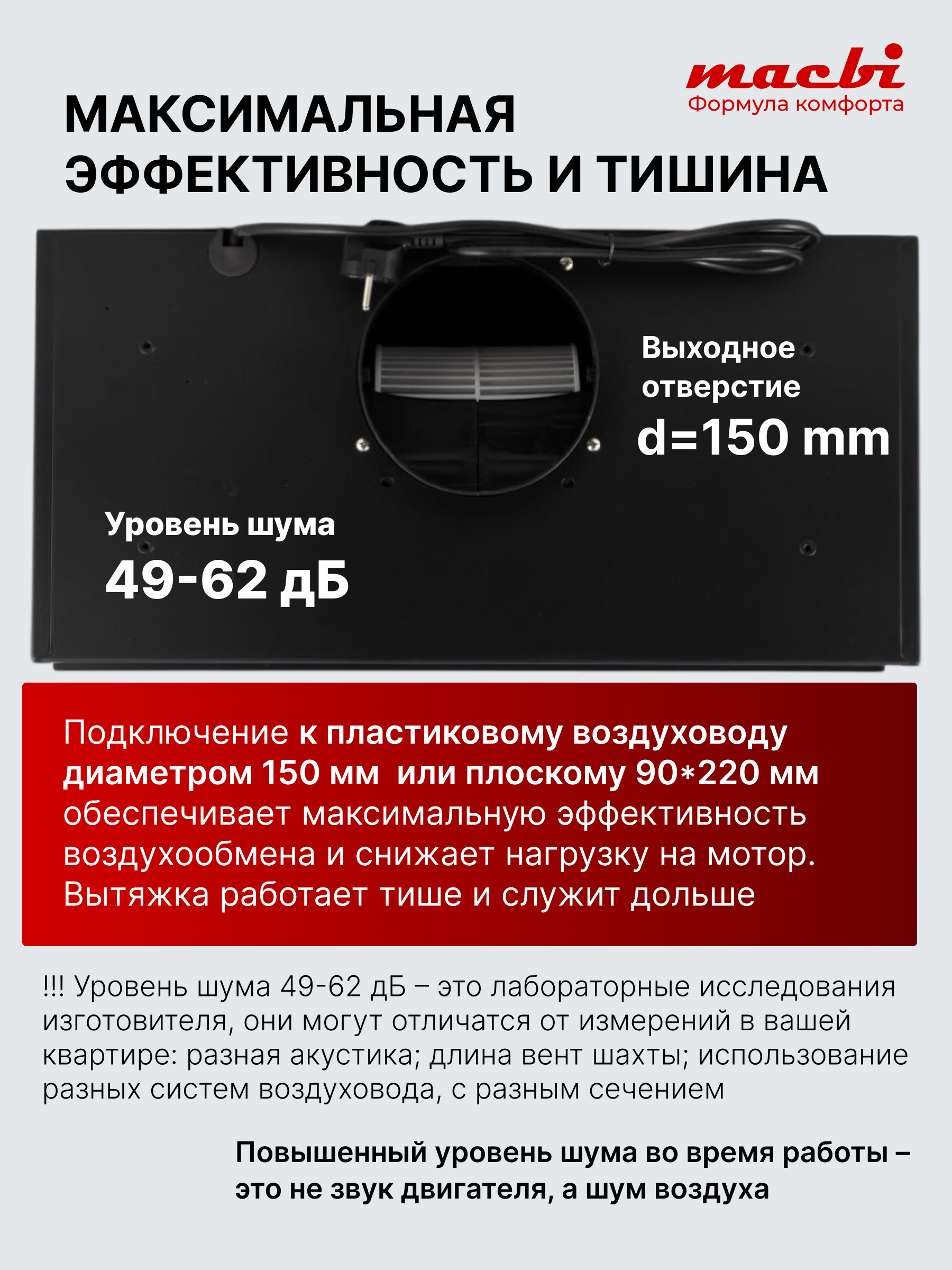 macbi
Формула комфорта

МАКСИМАЛЬНАЯ ЭФФЕКТИВНОСТЬ И ТИШИНА

Выходное отверстие
d=150 mm

Уровень шума
49-62 дБ

Подключение к пластиковому воздуховоду диаметром 150 мм  или плоскому 90*220 мм обеспечивает максимальную эффективность воздухообмена и снижает нагрузку на мотор. Вытяжка работает тише и служит дольше

!!! Уровень шума 49-62 дБ – это лабораторные исследования изготовителя, они могут отличатся от измерений в вашей квартире: разная акустика; длина вент шахты; использование разных систем воздуховода, с разным сечением

Повышенный уровень шума во время работы – это не звук двигателя, а шум воздуха